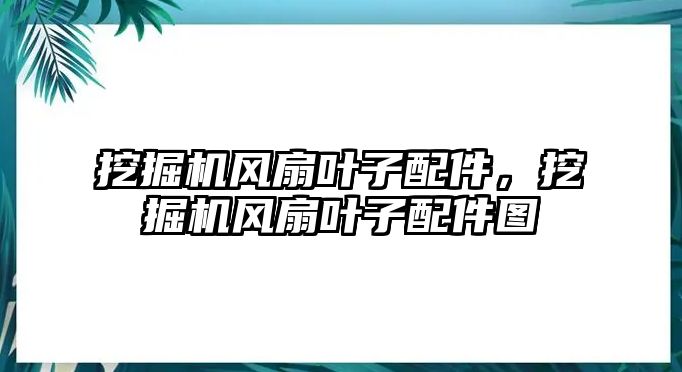 挖掘机风扇叶子配件，挖掘机风扇叶子配件图